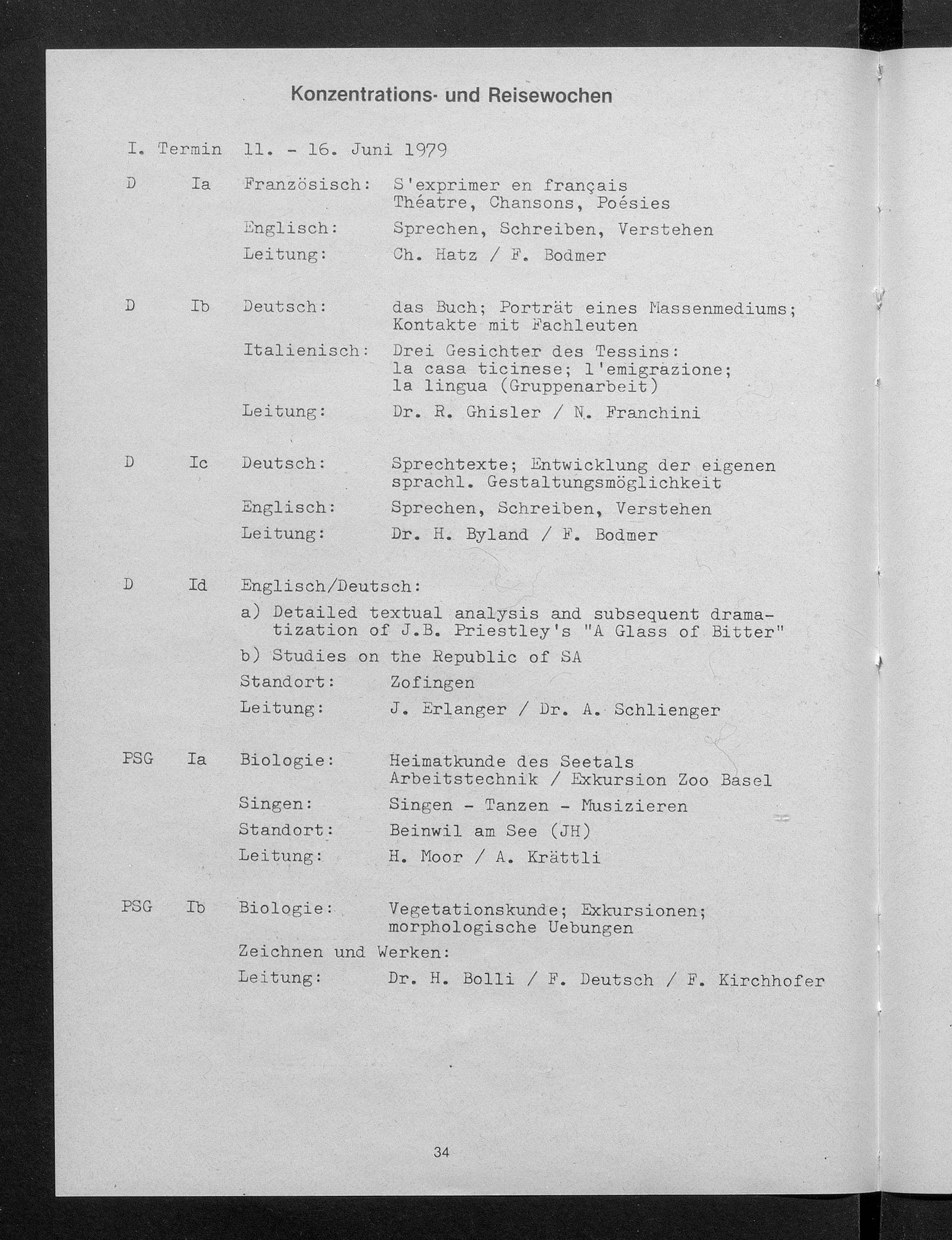 Konzentrations- und Reisewochen

I. Termin 11. - 16. Juni 1979

D Ia Französisch: S'exprimer en français Théatre, Chansons, Poésies

Englisch: Sprechen, Schreiben, Verstehen

Leitung: Ch. Hatz / F. Bodmer

D Ib Deutsch: das Buch; Porträt eines Massenmediums; Kontakte mit Fachleuten

Italienisch: Drei Gesichter des Tessins: la casa ticinese; l'emigrazione; la lingua (Gruppenarbeit)

Leitung: Dr. R. Ghisler / N. Franchini

D Ic Deutsch: Sprechtexte; Entwicklung der eigenen sprachl. Gestaltungsmöglichkeit

Englisch: Sprechen, Schreiben, Verstehen

Leitung: Dr. H. Byland / F. Bodmer

D Id Englisch/Deutsch:

a) Detailed textual analysis and subsequent dramatization of J.B. Priestley's "A Glass of Bitter"

b) Studies on the Republic of SA

Standort: Zofingen

Leitung: J. Erlanger / Dr. A. Schlienger

PSG Ia Biologie: Heimatkunde des Seetals Arbeitstechnik / Exkursion Zoo Basel

Singen: Singen - Tanzen - Musizieren

Standort: Beinwil am See (JH)

Leitung: H. Moor / A. Krättli

PSG Ib Biologie: Vegetationskunde; Exkursionen; morphologische Uebungen

Zeichnen und Werken:

Leitung: Dr. H. Bolli / F. Deutsch / F. Kirchhofer

34